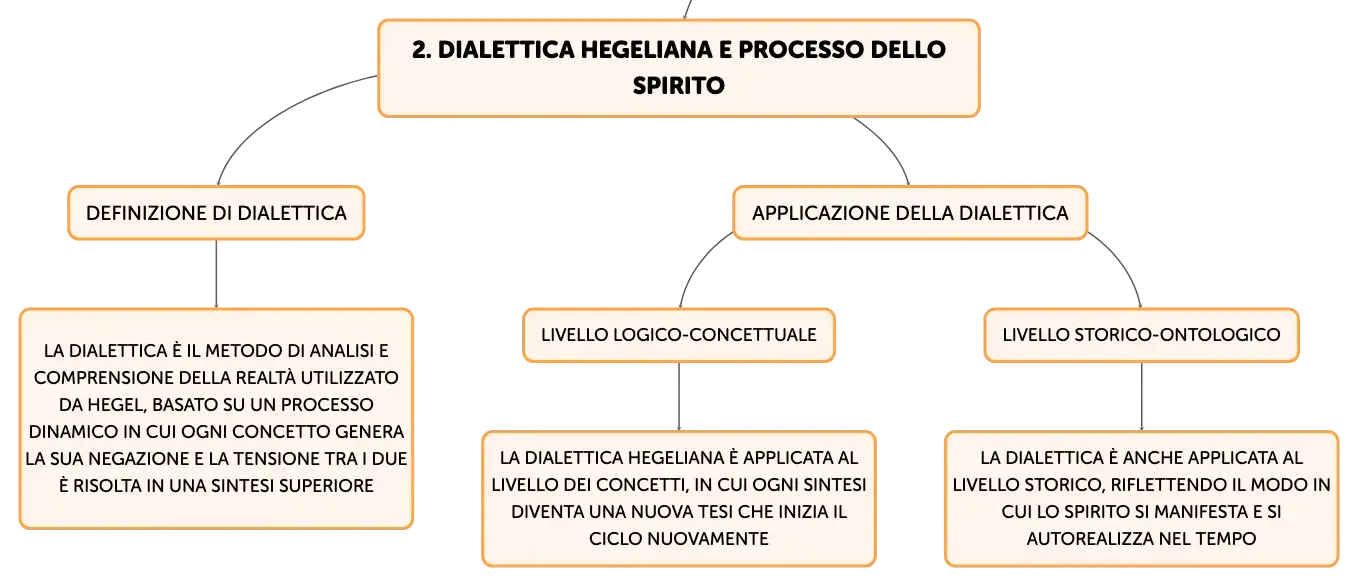 2. DIALETTICA HEGELIANA E PROCESSO DELLO SPIRITO

DEFINIZIONE DI DIALETTICA

LA DIALETTICA È IL METODO DI ANALISI E COMPRENSIONE DELLA REALTÀ UTILIZZATO DA HEGEL, BASATO SU UN PROCESSO DINAMICO IN CUI OGNI CONCETTO GENERA LA SUA NEGAZIONE E LA TENSIONE TRA I DUE È RISOLTA IN UNA SINTESI SUPERIORE

APPLICAZIONE DELLA DIALETTICA

LIVELLO LOGICO-CONCETTUALE

LA DIALETTICA HEGELIANA È APPLICATA AL LIVELLO DEI CONCETTI, IN CUI OGNI SINTESI DIVENTA UNA NUOVA TESI CHE INIZIA IL CICLO NUOVAMENTE

LIVELLO STORICO-ONTOLOGICO

LA DIALETTICA È ANCHE APPLICATA AL LIVELLO STORICO, RIFLETTENDO IL MODO IN CUI LO SPIRITO SI MANIFESTA E SI AUTOREALIZZA NEL TEMPO